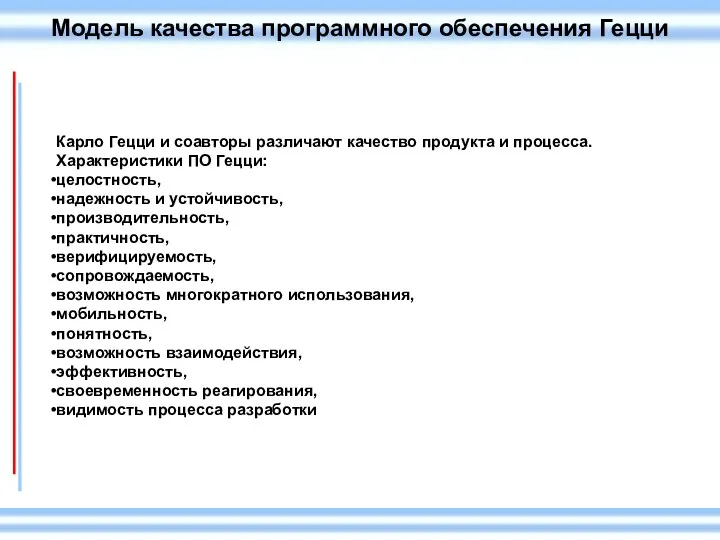 Модель качества программного обеспечения Гецци

Карло Гецци и соавторы различают качество продукта и процесса.
Характеристики ПО Гецци:
•целостность,
•надежность и устойчивость,
•производительность,
•практичность,
•верифицируемость,
•сопровождаемость,
•возможность многократного использования,
•мобильность,
•понятность,
•возможность взаимодействия,
•эффективность,
•своевременность реагирования,
•видимость процесса разработки